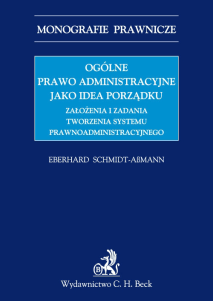 MONOGRAFIE PRAWNICZE

OGÓLNE
PRAWO ADMINISTRACYJNE
JAKO IDEA PORZĄDKU
ZAŁOŻENIA I ZADANIA
TWORZENIA SYSTEMU
PRAWNOADMINISTRACYJNEGO

EBERHARD SCHMIDT-AßMANN

B

Wydawnictwo C. H. Beck